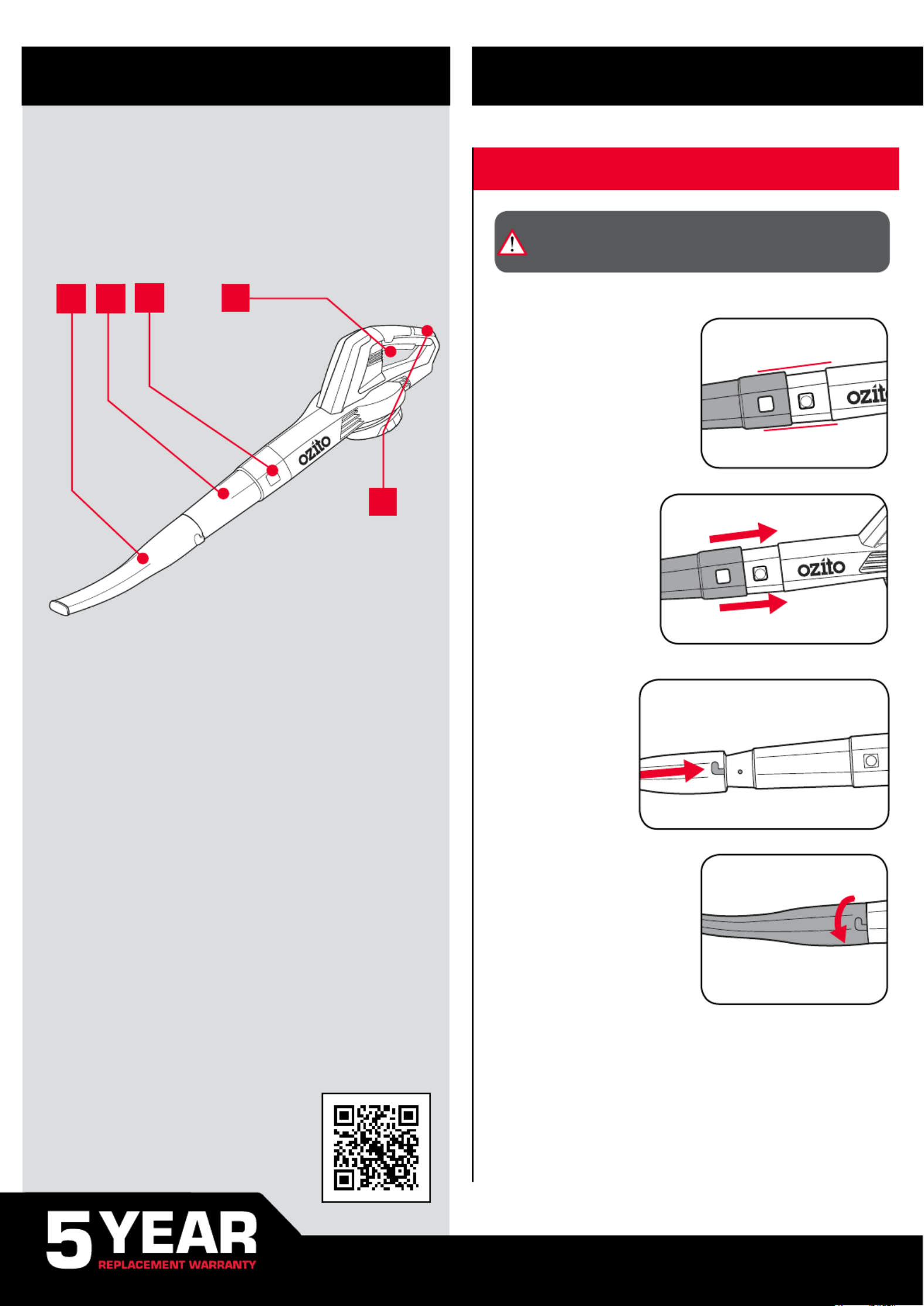 ozito

ozito

ozito

5 YEAR
REPLACEMENT WARRANTY